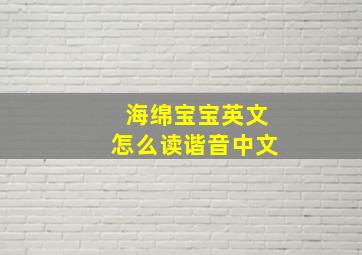 海绵宝宝英文
怎么读谐音中文